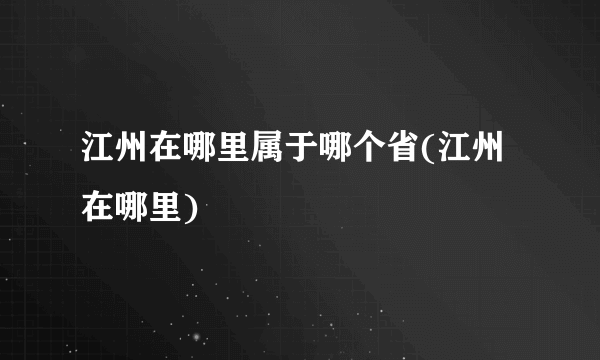 江州在哪里属于哪个省(江州在哪里)